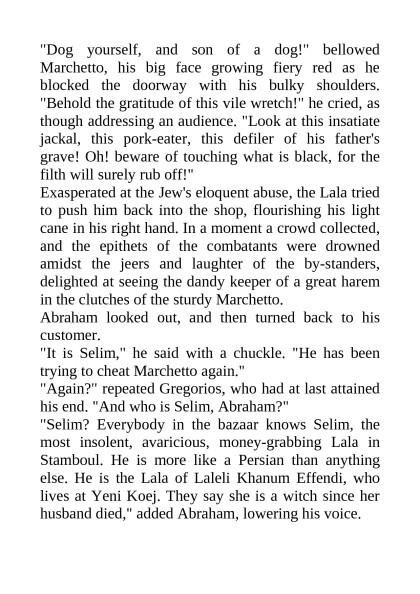 "Dog yourself, and son of a dog!" bellowed Marchetto, his big face growing fiery red as he blocked the doorway with his bulky shoulders. "Behold the gratitude of this vile wretch!" he cried, as though addressing an audience. "Look at this insatiate jackal, this pork-eater, this defiler of his father's grave! Oh! beware of touching what is black, for the filth will surely rub off!"
Exasperated at the Jew's eloquent abuse, the Lala tried to push him back into the shop, flourishing his light cane in his right hand. In a moment a crowd collected, and the epithets of the combatants were drowned amidst the jeers and laughter of the by-standers, delighted at seeing the dandy keeper of a great harem in the clutches of the sturdy Marchetto.
Abraham looked out, and then turned back to his customer.
"It is Selim," he said with a chuckle. "He has been trying to cheat Marchetto again."
"Again?" repeated Gregorios, who had at last attained his end. "And who is Selim, Abraham?"
"Selim? Everybody in the bazaar knows Selim, the most insolent, avaricious, money-grabbing Lala in Stamboul. He is more like a Persian than anything else. He is the Lala of Laleli Khanum Effendi, who lives at Yeni Koej. They say she is a witch since her husband died," added Abraham, lowering his voice.